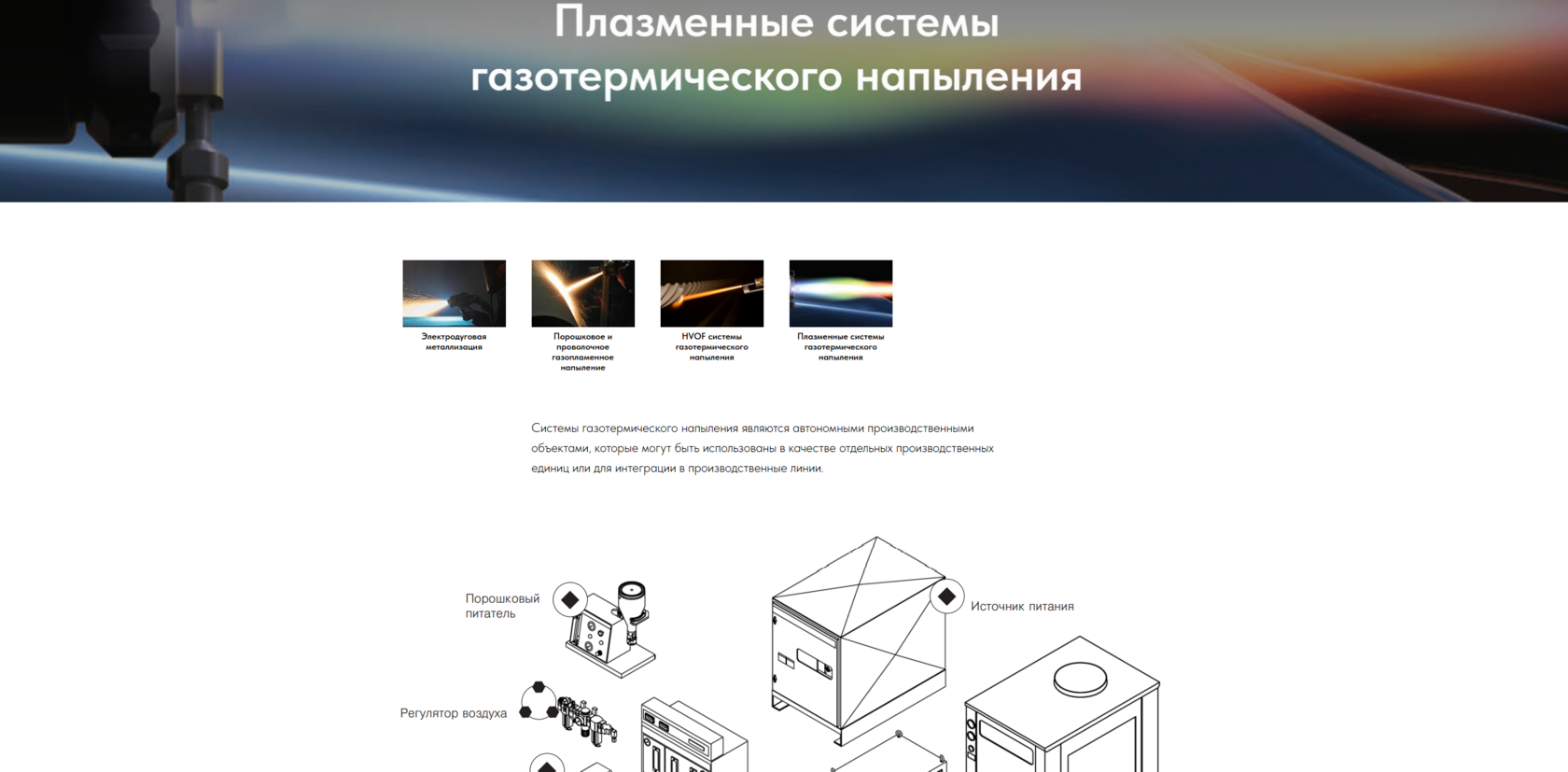 Плазменные системы газотермического напыления

Электродуговая металлизация

Порошковое и проволочное газопламенное напыление

HVOF системы газотермического напыления

Плазменные системы газотермического напыления

Системы газотермического напыления являются автономными производственными объектами, которые могут быть использованы в качестве отдельных производственных единиц или для интеграции в производственные линии.

Порошковый питатель

Источник питания

Регулятор воздуха